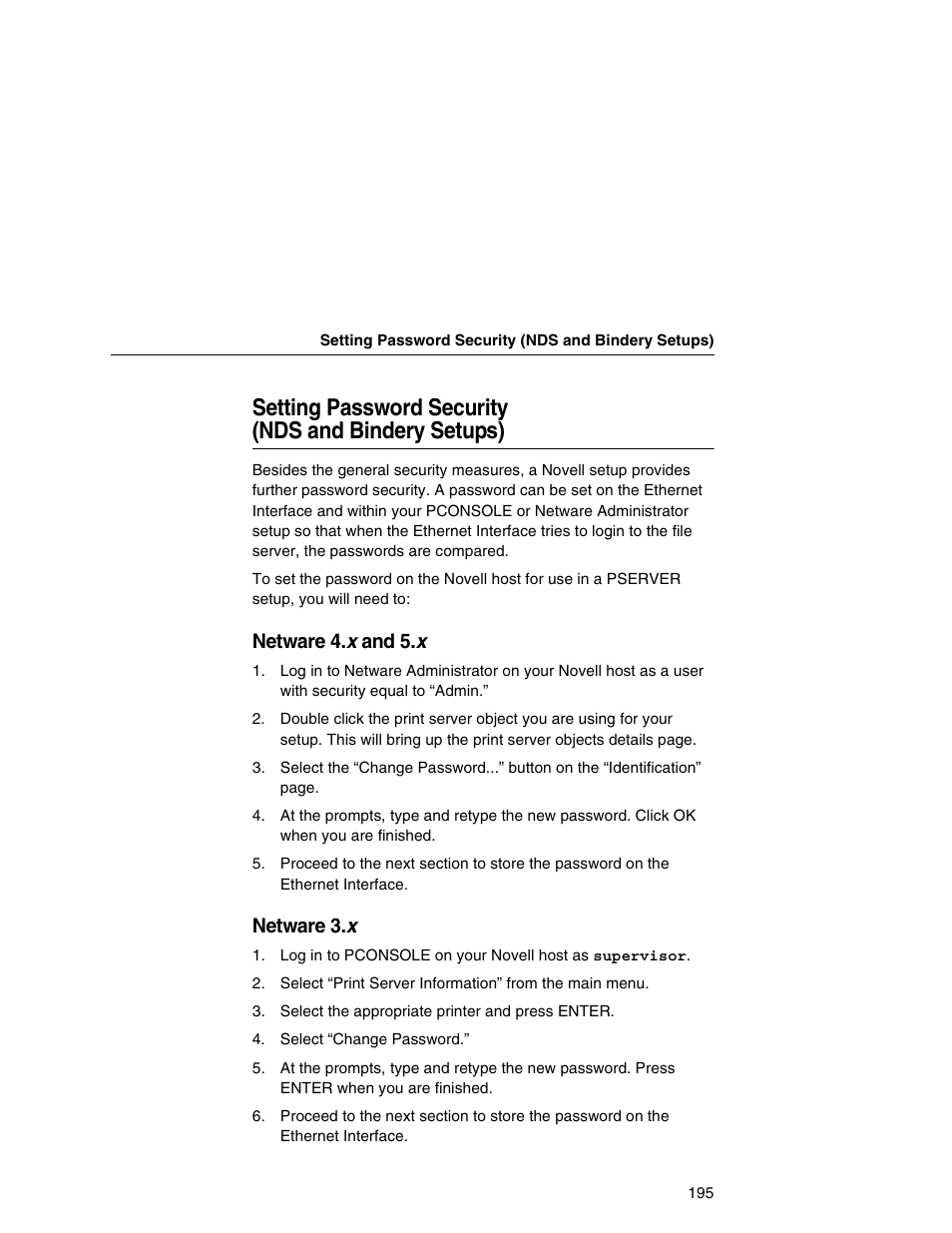 Setting Password Security (NDS and Bindery Setups)

Setting Password Security (NDS and Bindery Setups)

Besides the general security measures, a Novell setup provides further password security. A password can be set on the Ethernet Interface and within your PCONSOLE or Netware Administrator setup so that when the Ethernet Interface tries to login to the file server, the passwords are compared.

To set the password on the Novell host for use in a PSERVER setup, you will need to:

Netware 4.x and 5.x

1. Log in to Netware Administrator on your Novell host as a user with security equal to “Admin.”
2. Double click the print server object you are using for your setup. This will bring up the print server objects details page.
3. Select the “Change Password...” button on the “Identification” page.
4. At the prompts, type and retype the new password. Click OK when you are finished.
5. Proceed to the next section to store the password on the Ethernet Interface.

Netware 3.x

1. Log in to PCONSOLE on your Novell host as supervisor.
2. Select “Print Server Information” from the main menu.
3. Select the appropriate printer and press ENTER.
4. Select “Change Password.”
5. At the prompts, type and retype the new password. Press ENTER when you are finished.
6. Proceed to the next section to store the password on the Ethernet Interface.

195